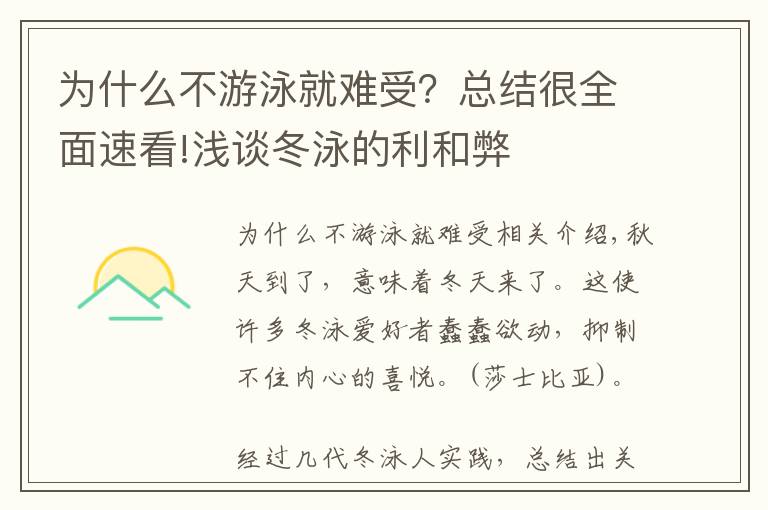 为什么不游泳就难受？总结很全面速看!浅谈冬泳的利和弊

为什么不游泳就难受相关介绍，秋天到了，意味着冬天来了。这使许多冬泳爱好者蠢蠢欲动，抑制不住内心的喜悦。（莎士比亚）。

经过几代冬泳人实践，总结出关